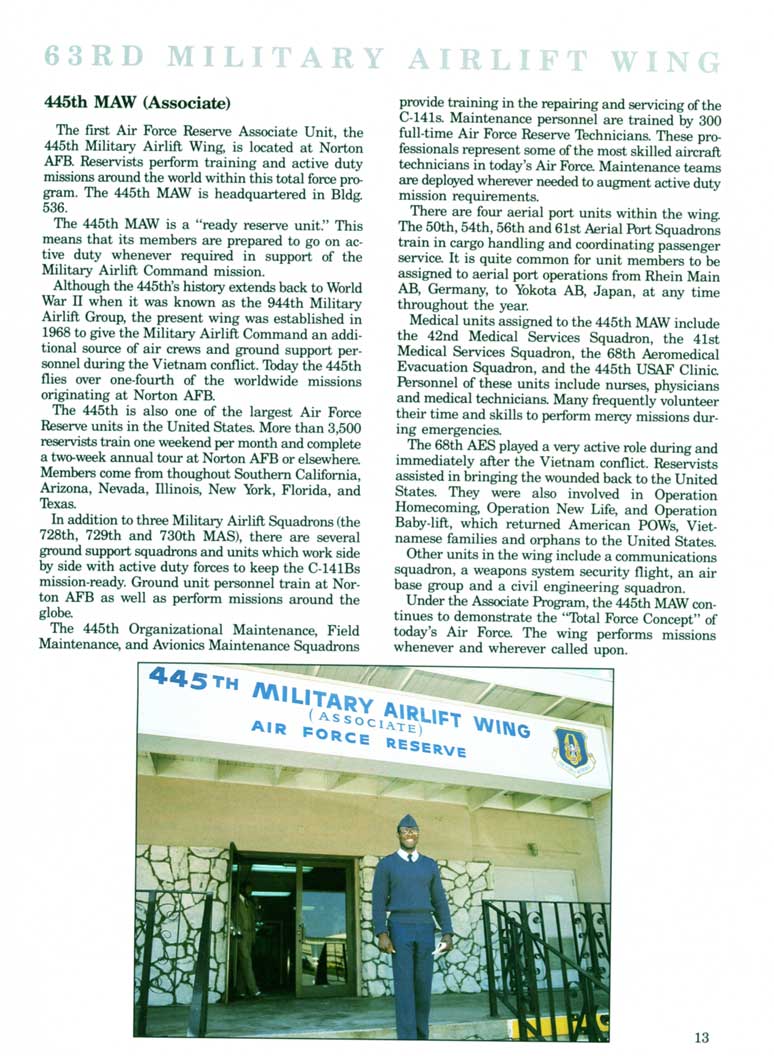 63RD MILITARY AIRLIFT WING

445th MAW (Associate)

The first Air Force Reserve Associate Unit, the 445th Military Airlift Wing, is located at Norton AFB. Reservists perform training and active duty missions around the world within this total force program. The 445th MAW is headquartered in Bldg. 536.

The 445th MAW is a "ready reserve unit." This means that its members are prepared to go on active duty whenever required in support of the Military Airlift Command mission.

Although the 445th's history extends back to World War II when it was known as the 944th Military Airlift Group, the present wing was established in 1968 to give the Military Airlift Command an additional source of air crews and ground support personnel during the Vietnam conflict. Today the 445th flies over one-fourth of the worldwide missions originating at Norton AFB.

The 445th is also one of the largest Air Force Reserve units in the United States. More than 3,500 reservists train one weekend per month and complete a two-week annual tour at Norton AFB or elsewhere. Members come from thoughout Southern California, Arizona, Nevada, Illinois, New York, Florida, and Texas.

In addition to three Military Airlift Squadrons (the 728th, 729th and 730th MAS), there are several ground support squadrons and units which work side by side with active duty forces to keep the C-141Bs mission-ready. Ground unit personnel train at Norton AFB as well as perform missions around the globe.

The 445th Organizational Maintenance, Field Maintenance, and Avionics Maintenance Squadrons provide training in the repairing and servicing of the C-141s. Maintenance personnel are trained by 300 full-time Air Force Reserve Technicians. These professionals represent some of the most skilled aircraft technicians in today's Air Force. Maintenance teams are deployed wherever needed to augment active duty mission requirements.

There are four aerial port units within the wing. The 50th, 54th, 56th and 61st Aerial Port Squadrons train in cargo handling and coordinating passenger service. It is quite common for unit members to be assigned to aerial port operations from Rhein Main AB, Germany, to Yokota AB, Japan, at any time throughout the year.

Medical units assigned to the 445th MAW include the 42nd Medical Services Squadron, the 41st Medical Services Squadron, the 68th Aeromedical Evacuation Squadron, and the 445th USAF Clinic. Personnel of these units include nurses, physicians and medical technicians. Many frequently volunteer their time and skills to perform mercy missions during emergencies.

The 68th AES played a very active role during and immediately after the Vietnam conflict. Reservists assisted in bringing the wounded back to the United States. They were also involved in Operation Homecoming, Operation New Life, and Operation Baby-lift, which returned American POWs, Vietnamese families and orphans to the United States.

Other units in the wing include a communications squadron, a weapons system security flight, an air base group and a civil engineering squadron.

Under the Associate Program, the 445th MAW continues to demonstrate the "Total Force Concept" of today's Air Force. The wing performs missions whenever and wherever called upon.

445TH MILITARY AIRLIFT WING
(ASSOCIATE)
AIR FORCE RESERVE

13